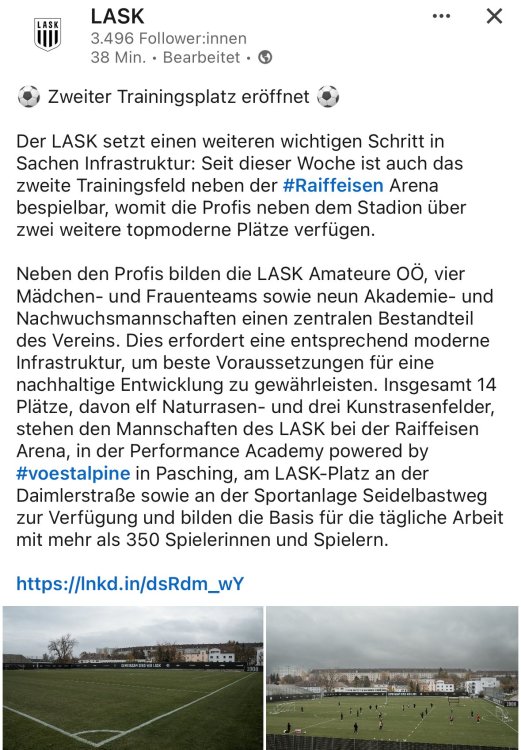 LASK
LASK
3.496 Follower:innen
38 Min. • Bearbeitet •

⚽ Zweiter Trainingsplatz eröffnet ⚽

Der LASK setzt einen weiteren wichtigen Schritt in Sachen Infrastruktur: Seit dieser Woche ist auch das zweite Trainingsfeld neben der #Raiffeisen Arena bespielbar, womit die Profis neben dem Stadion über zwei weitere topmoderne Plätze verfügen.

Neben den Profis bilden die LASK Amateure OÖ, vier Mädchen- und Frauenteams sowie neun Akademie- und Nachwuchsmannschaften einen zentralen Bestandteil des Vereins. Dies erfordert eine entsprechend moderne Infrastruktur, um beste Voraussetzungen für eine nachhaltige Entwicklung zu gewährleisten. Insgesamt 14 Plätze, davon elf Naturrasen- und drei Kunstrasenfelder, stehen den Mannschaften des LASK bei der Raiffeisen Arena, in der Performance Academy powered by #voestalpine in Pasching, am LASK-Platz an der Daimlerstraße sowie an der Sportanlage Seidelbastweg zur Verfügung und bilden die Basis für die tägliche Arbeit mit mehr als 350 Spielerinnen und Spielern.

https://lnkd.in/dsRdm_wY